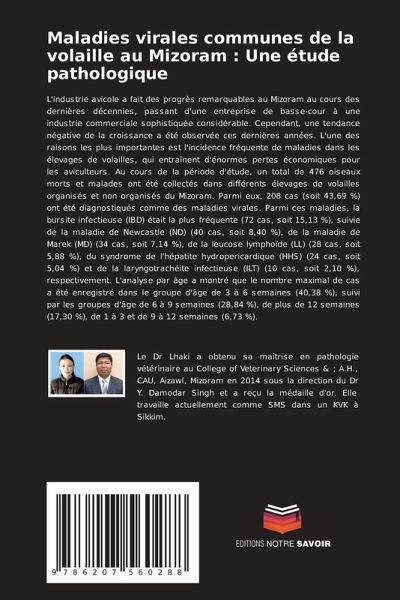 Maladies virales communes de la volaille au Mizoram : Une étude pathologique

L'industrie avicole a fait des progrès remarquables au Mizoram au cours des dernières décennies, passant d'une entreprise de basse-cour à une industrie commerciale sophistiquée considérable. Cependant, une tendance négative de la croissance a été observée ces dernières années. L'une des raisons les plus importantes est l'incidence fréquente de maladies dans les élevages de volailles, qui entraînent d'énormes pertes économiques pour les aviculteurs. Au cours de la période d'étude, un total de 476 oiseaux morts et malades ont été collectés dans différents élevages de volailles organisés et non organisés du Mizoram. Parmi eux, 208 cas (soit 43,69 %) ont été diagnostiqués comme des maladies virales. Parmi ces maladies, la bursite infectieuse (IBD) était la plus fréquente (72 cas, soit 15,13 %), suivie de la maladie de Newcastle (ND) (40 cas, soit 8,40 %), de la maladie de Marek (MD) (34 cas, soit 7,14 %), de la leucose lymphoïde (LL) (28 cas, soit 5,88 %), du syndrome de l'hépatite hydropericardique (HHS) (24 cas, soit 5,04 %) et de la laryngotrachéite infectieuse (ILT) (10 cas, soit 2,10 %), respectivement. L'analyse par âge a montré que le nombre maximal de cas a été enregistré dans le groupe d'âge de 3 à 6 semaines (40,38 %), suivi par les groupes d'âge de 6 à 9 semaines (28,84 %), de plus de 12 semaines (17,30 %), de 1 à 3 et de 9 à 12 semaines (6,73 %).

Le Dr Lhaki a obtenu sa maîtrise en pathologie vétérinaire au College of Veterinary Sciences & ; A.H., CAU, Aizawl, Mizoram en 2014 sous la direction du Dr Y. Damodar Singh et a reçu la médaille d'or. Elle travaille actuellement comme SMS dans un KVK à Sikkim.

9 786207 560288

EDITIONS NOTRE SAVOIR